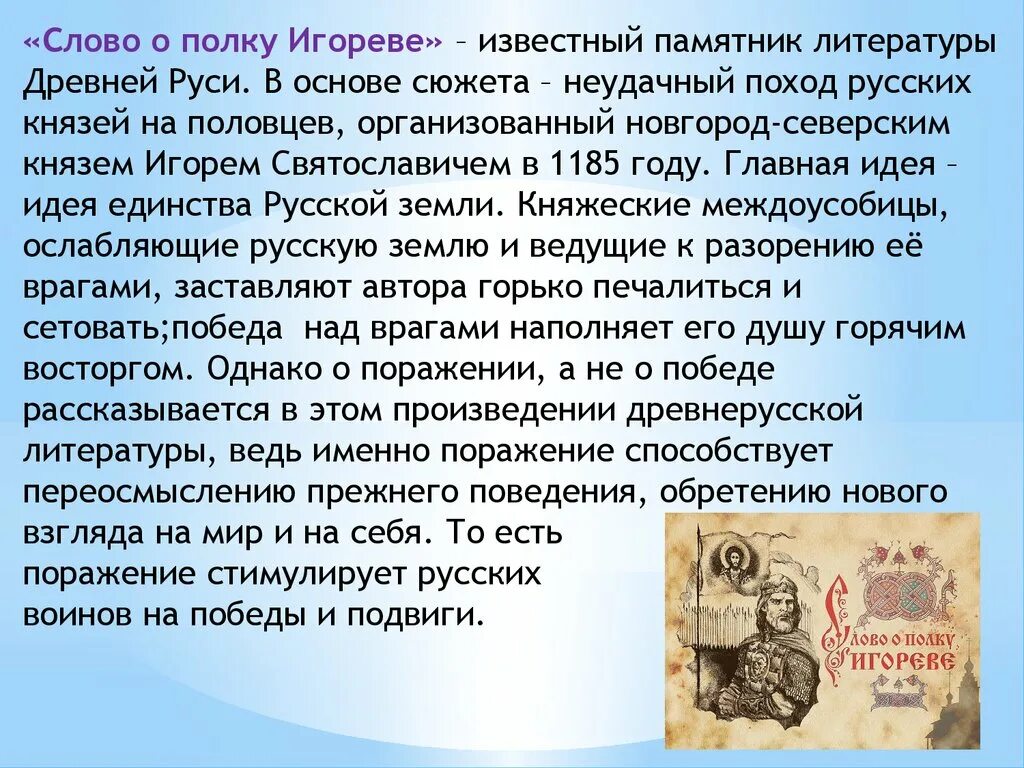 «Слово о полку Игореве» – известный памятник литературы Древней Руси. В основе сюжета – неудачный поход русских князей на половцев, организованный новгород-северским князем Игорем Святославичем в 1185 году. Главная идея – идея единства Русской земли. Княжеские междоусобицы, ослабляющие русскую землю и ведущие к разорению её врагами, заставляют автора горько печалиться и сетовать;победа  над врагами наполняет его душу горячим восторгом. Однако о поражении, а не о победе рассказывается в этом произведении древнерусской литературы, ведь именно поражение способствует переосмыслению прежнего поведения, обретению нового взгляда на мир и на себя. То есть поражение стимулирует русских воинов на победы и подвиги.

Слово о полку Игореве